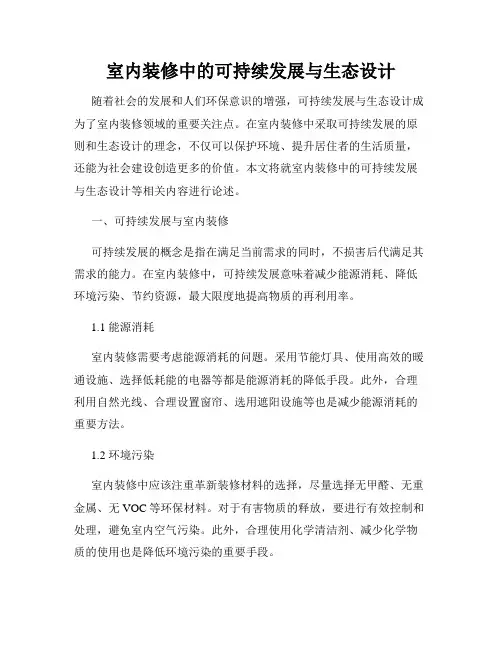 室内装修中的可持续发展与生态设计

随着社会的发展和人们环保意识的增强，可持续发展与生态设计成为了室内装修领域的重要关注点。在室内装修中采取可持续发展的原则和生态设计的理念，不仅可以保护环境、提升居住者的生活质量，还能为社会建设创造更多的价值。本文将就室内装修中的可持续发展与生态设计等相关内容进行论述。

一、可持续发展与室内装修

可持续发展的概念是指在满足当前需求的同时，不损害后代满足其需求的能力。在室内装修中，可持续发展意味着减少能源消耗、降低环境污染、节约资源，最大限度地提高物质的再利用率。

1.1 能源消耗

室内装修需要考虑能源消耗的问题。采用节能灯具、使用高效的暖通设施、选择低耗能的电器等都是能源消耗的降低手段。此外，合理利用自然光线、合理设置窗帘、选用遮阳设施等也是减少能源消耗的重要方法。

1.2 环境污染

室内装修中应该注重革新装修材料的选择，尽量选择无甲醛、无重金属、无 VOC 等环保材料。对于有害物质的释放，要进行有效控制和处理，避免室内空气污染。此外，合理使用化学清洁剂、减少化学物质的使用也是降低环境污染的重要手段。